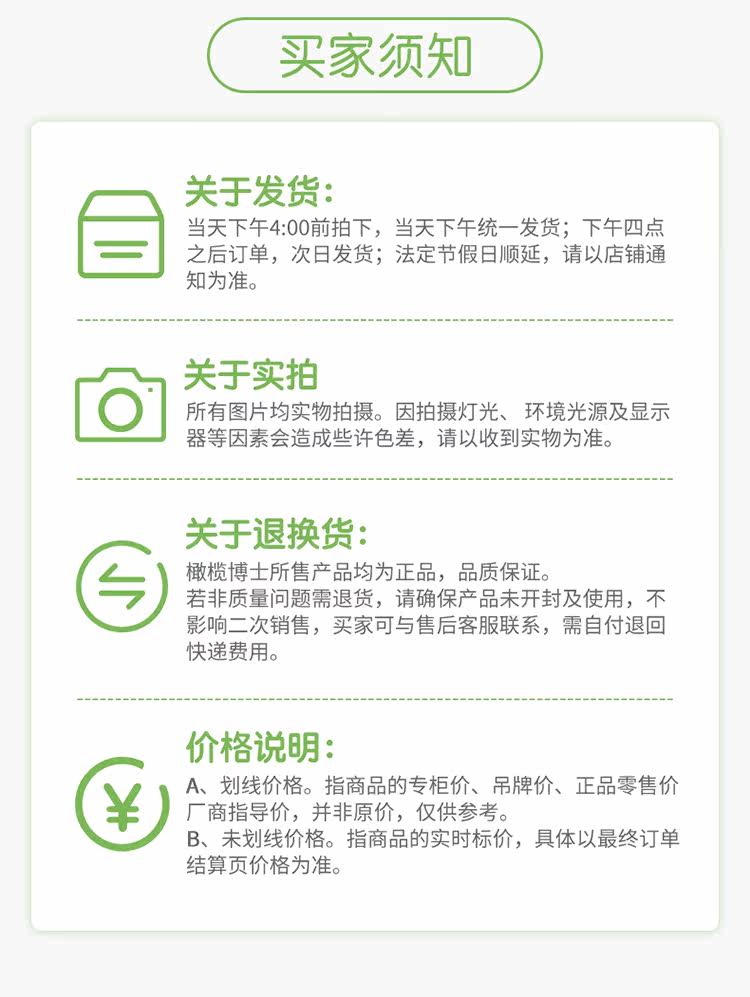 买家须知

关于发货:

当天下午4:00前拍下，当天下午统一发货；下午四点之后订单，次日发货；法定节假日顺延，请以店铺通知为准。

关于实拍

所有图片均实物拍摄。因拍摄灯光、环境光源及显示器等因素会造成些许色差，请以收到实物为准。

关于退换货:

橄榄博士所售产品均为正品，品质保证。
若非质量问题需退货，请确保产品未开封及使用，不影响二次销售，买家可与售后客服联系，需自付退回快递费用。

价格说明:

A、划线价格。指商品的专柜价、吊牌价、正品零售价厂商指导价，并非原价，仅供参考。
B、未划线价格。指商品的实时标价，具体以最终订单结算页价格为准。